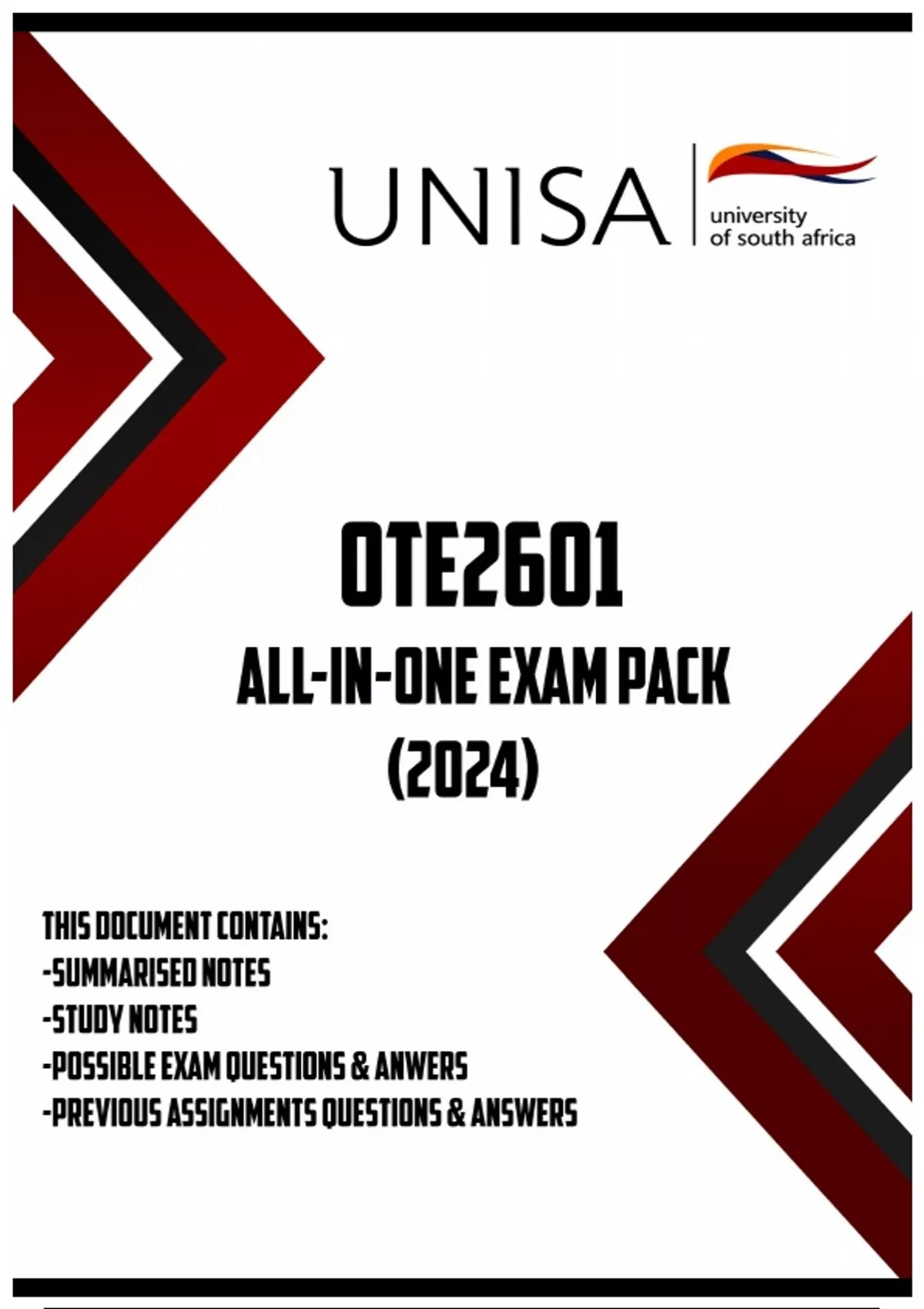 UNISA
university
of south africa

OTE2601

ALL-IN-ONE EXAM PACK
(2024)

THIS DOCUMENT CONTAINS:
-SUMMARISED NOTES
-STUDY NOTES
-POSSIBLE EXAM QUESTIONS & ANWERS
-PREVIOUS ASSIGNMENTS QUESTIONS & ANSWERS